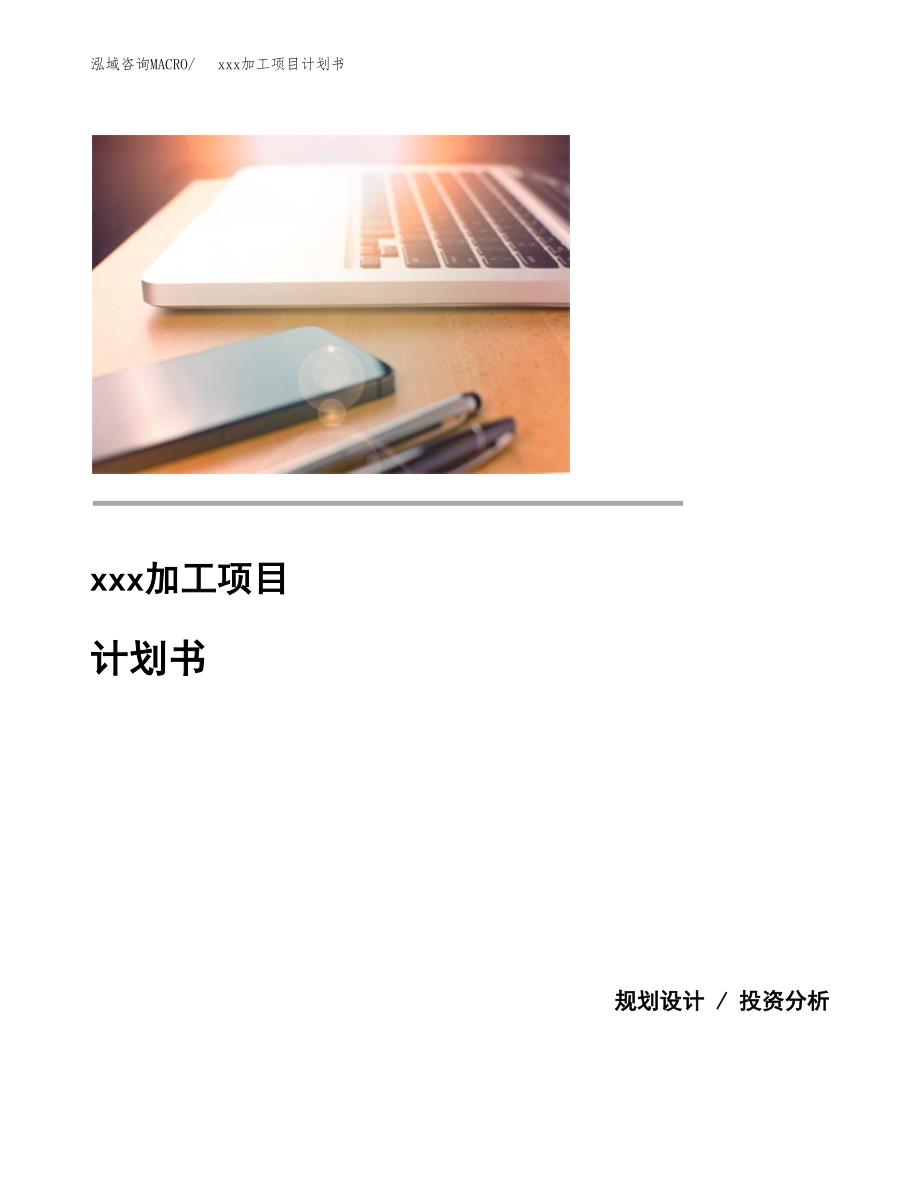 泓域咨询MACRO/ xxx加工项目计划书

xxx加工项目

计划书

规划设计 / 投资分析